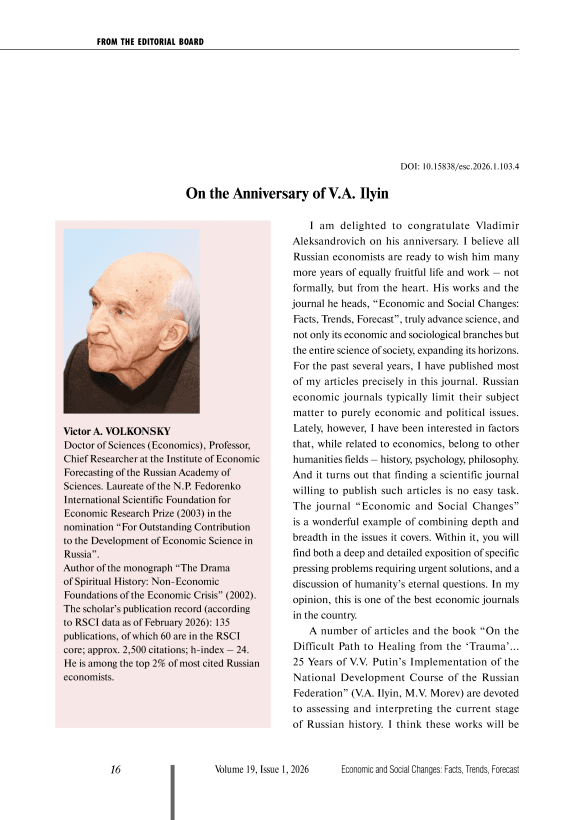 FROM THE EDITORIAL BOARD

DOI: 10.15838/esc.2026.1.103.4

On the Anniversary of V.A. Ilyin

Victor A. VOLKONSKY
Doctor of Sciences (Economics), Professor, Chief Researcher at the Institute of Economic Forecasting of the Russian Academy of Sciences. Laureate of the N.P. Fedorenko International Scientific Foundation for Economic Research Prize (2003) in the nomination "For Outstanding Contribution to the Development of Economic Science in Russia".
Author of the monograph "The Drama of Spiritual History: Non-Economic Foundations of the Economic Crisis" (2002).
The scholar's publication record (according to RSCI data as of February 2026): 135 publications, of which 60 are in the RSCI core; approx. 2,500 citations; h-index – 24.
He is among the top 2% of most cited Russian economists.

I am delighted to congratulate Vladimir Aleksandrovich on his anniversary. I believe all Russian economists are ready to wish him many more years of equally fruitful life and work – not formally, but from the heart. His works and the journal he heads, "Economic and Social Changes: Facts, Trends, Forecast", truly advance science, and not only its economic and sociological branches but the entire science of society, expanding its horizons. For the past several years, I have published most of my articles precisely in this journal. Russian economic journals typically limit their subject matter to purely economic and political issues. Lately, however, I have been interested in factors that, while related to economics, belong to other humanities fields – history, psychology, philosophy. And it turns out that finding a scientific journal willing to publish such articles is no easy task. The journal "Economic and Social Changes" is a wonderful example of combining depth and breadth in the issues it covers. Within it, you will find both a deep and detailed exposition of specific pressing problems requiring urgent solutions, and a discussion of humanity's eternal questions. In my opinion, this is one of the best economic journals in the country.

A number of articles and the book "On the Difficult Path to Healing from the 'Trauma'... 25 Years of V.V. Putin's Implementation of the National Development Course of the Russian Federation" (V.A. Ilyin, M.V. Morev) are devoted to assessing and interpreting the current stage of Russian history. I think these works will be

16 Volume 19, Issue 1, 2026 Economic and Social Changes: Facts, Trends, Forecast